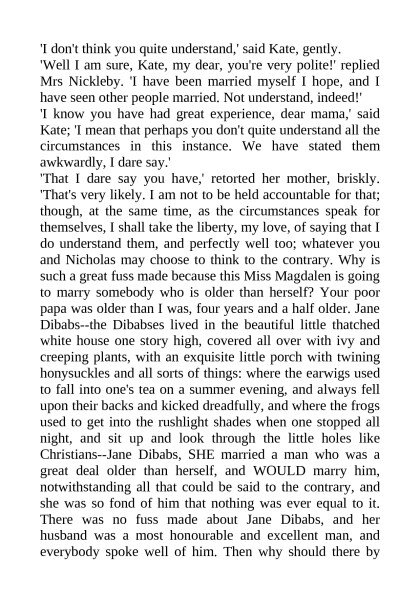 'I don't think you quite understand,' said Kate, gently.

'Well I am sure, Kate, my dear, you're very polite!' replied Mrs Nickleby. 'I have been married myself I hope, and I have seen other people married. Not understand, indeed!'

'I know you have had great experience, dear mama,' said Kate; 'I mean that perhaps you don't quite understand all the circumstances in this instance. We have stated them awkwardly, I dare say.'

'That I dare say you have,' retorted her mother, briskly. 'That's very likely. I am not to be held accountable for that; though, at the same time, as the circumstances speak for themselves, I shall take the liberty, my love, of saying that I do understand them, and perfectly well too; whatever you and Nicholas may choose to think to the contrary. Why is such a great fuss made because this Miss Magdalen is going to marry somebody who is older than herself? Your poor papa was older than I was, four years and a half older. Jane Dibabs--the Dibabses lived in the beautiful little thatched white house one story high, covered all over with ivy and creeping plants, with an exquisite little porch with twining honysuckles and all sorts of things: where the earwigs used to fall into one's tea on a summer evening, and always fell upon their backs and kicked dreadfully, and where the frogs used to get into the rushlight shades when one stopped all night, and sit up and look through the little holes like Christians--Jane Dibabs, SHE married a man who was a great deal older than herself, and WOULD marry him, notwithstanding all that could be said to the contrary, and she was so fond of him that nothing was ever equal to it. There was no fuss made about Jane Dibabs, and her husband was a most honourable and excellent man, and everybody spoke well of him. Then why should there by